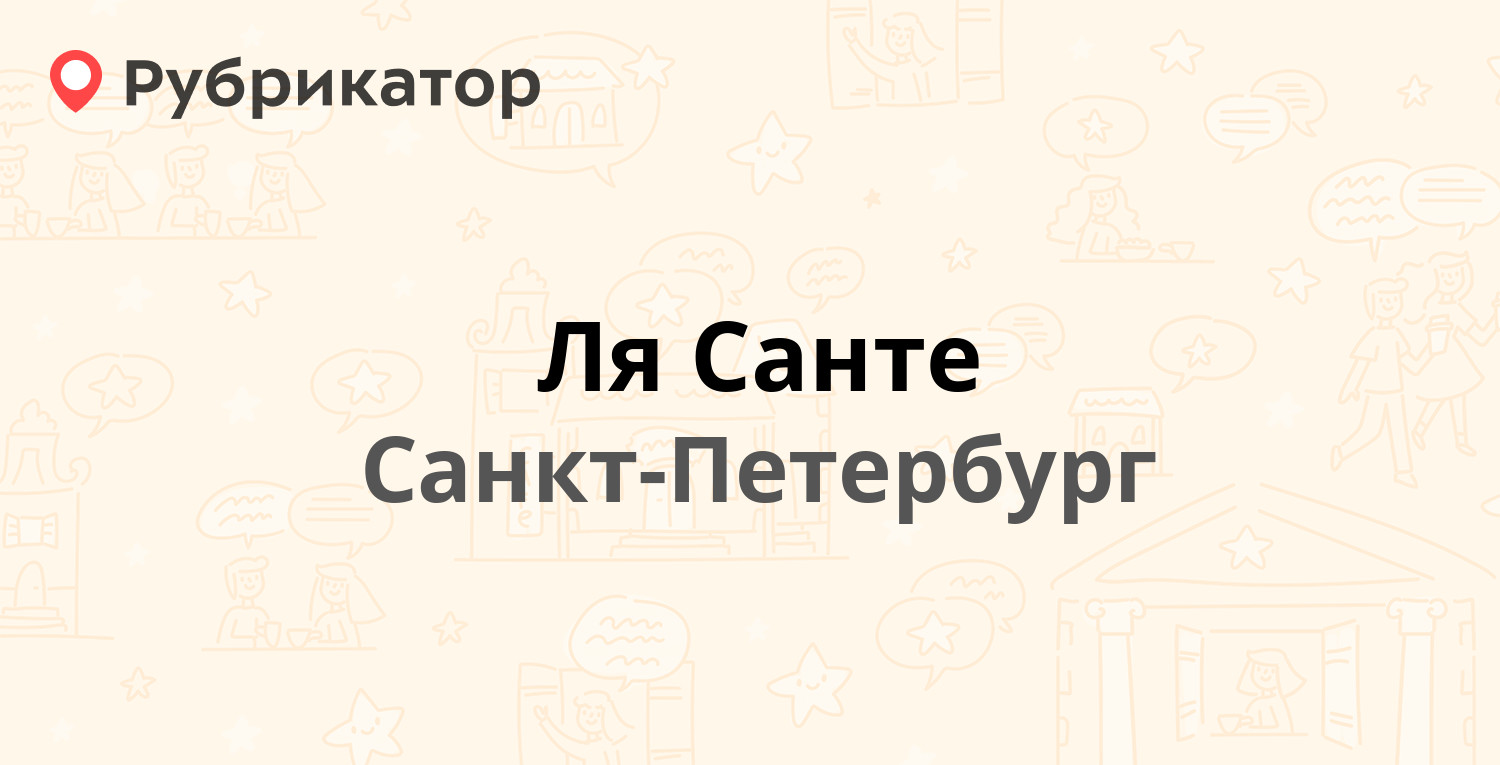 Рубрикатор

Ля Санте
Санкт-Петербург